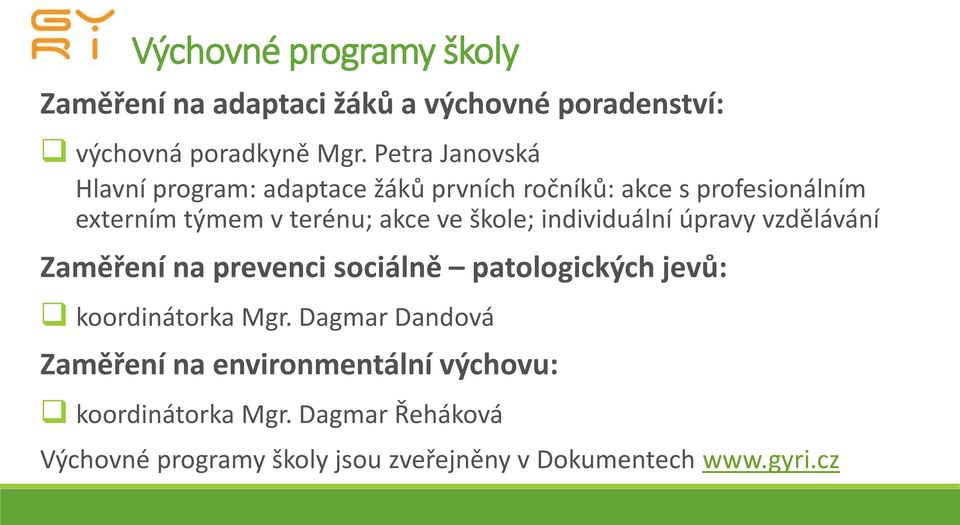 GY
RI

Výchovné programy školy

Zaměření na adaptaci žáků a výchovné poradenství:

výchovná poradkyně Mgr. Petra Janovská
Hlavní program: adaptace žáků prvních ročníků: akce s profesionálním externím týmem v terénu; akce ve škole; individuální úpravy vzdělávání

Zaměření na prevenci sociálně – patologických jevů:

koordinátorka Mgr. Dagmar Dandová

Zaměření na environmentální výchovu:

koordinátorka Mgr. Dagmar Řeháková

Výchovné programy školy jsou zveřejněny v Dokumentech www.gyri.cz